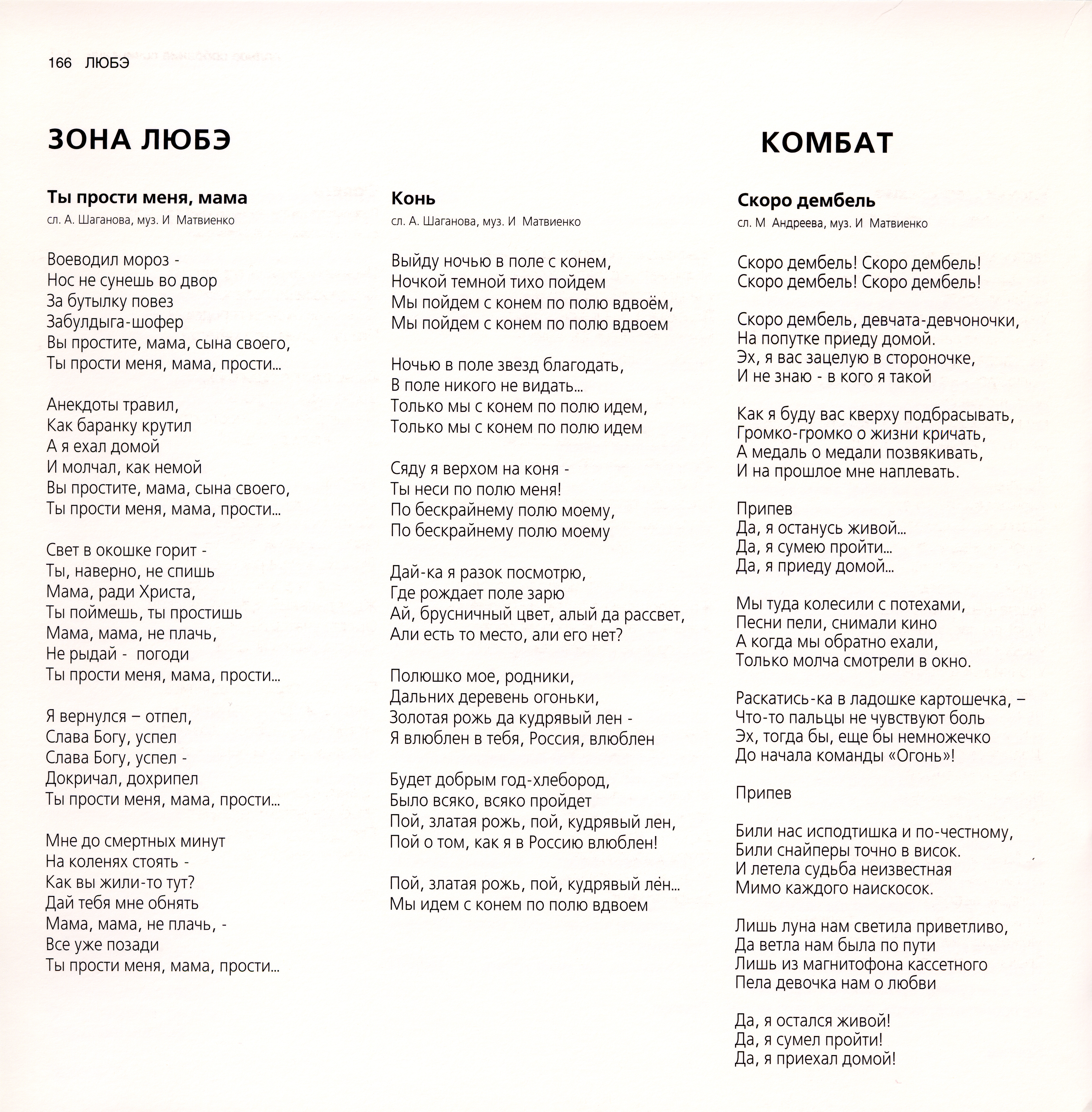 166 ЛЮБЭ

ЗОНА ЛЮБЭ

Ты прости меня, мама
сл. А. Шаганова, муз. И Матвиенко

Воеводил мороз -
Нос не сунешь во двор
За бутылку повез
Забулдыга-шофер
Вы простите, мама, сына своего,
Ты прости меня, мама, прости...

Анекдоты травил,
Как баранку крутил
А я ехал домой
И молчал, как немой
Вы простите, мама, сына своего,
Ты прости меня, мама, прости...

Свет в окошке горит -
Ты, наверно, не спишь
Мама, ради Христа,
Ты поймешь, ты простишь
Мама, мама, не плачь,
Не рыдай - погоди
Ты прости меня, мама, прости...

Я вернулся – отпел,
Слава Богу, успел
Слава Богу, успел -
Докричал, дохрипел
Ты прости меня, мама, прости...

Мне до смертных минут
На коленях стоять -
Как вы жили-то тут?
Дай тебя мне обнять
Мама, мама, не плачь, -
Все уже позади
Ты прости меня, мама, прости...

Конь
сл. А. Шаганова, муз. И Матвиенко

Выйду ночью в поле с конем,
Ночкой темной тихо пойдем
Мы пойдем с конем по полю вдвоём,
Мы пойдем с конем по полю вдвоем

Ночью в поле звезд благодать,
В поле никого не видать...
Только мы с конем по полю идем,
Только мы с конем по полю идем

Сяду я верхом на коня -
Ты неси по полю меня!
По бескрайнему полю моему,
По бескрайнему полю моему

Дай-ка я разок посмотрю,
Где рождает поле зарю
Ай, брусничный цвет, алый да рассвет,
Али есть то место, али его нет?

Полюшко мое, родники,
Дальних деревень огоньки,
Золотая рожь да кудрявый лен -
Я влюблен в тебя, Россия, влюблен

Будет добрым год-хлебород,
Было всяко, всяко пройдет
Пой, златая рожь, пой, кудрявый лен,
Пой о том, как я в Россию влюблен!

Пой, златая рожь, пой, кудрявый лён...
Мы идем с конем по полю вдвоем

КОМБАТ

Скоро дембель
сл. М Андреева, муз. И Матвиенко

Скоро дембель! Скоро дембель!
Скоро дембель! Скоро дембель!

Скоро дембель, девчата-девчоночки,
На попутке приеду домой.
Эх, я вас зацелую в стороночке,
И не знаю - в кого я такой

Как я буду вас кверху подбрасывать,
Громко-громко о жизни кричать,
А медаль о медали позвякивать,
И на прошлое мне наплевать.

Припев
Да, я останусь живой...
Да, я сумею пройти...
Да, я приеду домой...

Мы туда колесили с потехами,
Песни пели, снимали кино
А когда мы обратно ехали,
Только молча смотрели в окно.

Раскатись-ка в ладошке картошечка, –
Что-то пальцы не чувствуют боль
Эх, тогда бы, еще бы немножечко
До начала команды «Огонь»!

Припев

Били нас исподтишка и по-честному,
Били снайперы точно в висок.
И летела судьба неизвестная
Мимо каждого наискосок.

Лишь луна нам светила приветливо,
Да ветла нам была по пути
Лишь из магнитофона кассетного
Пела девочка нам о любви

Да, я остался живой!
Да, я сумел пройти!
Да, я приехал домой!